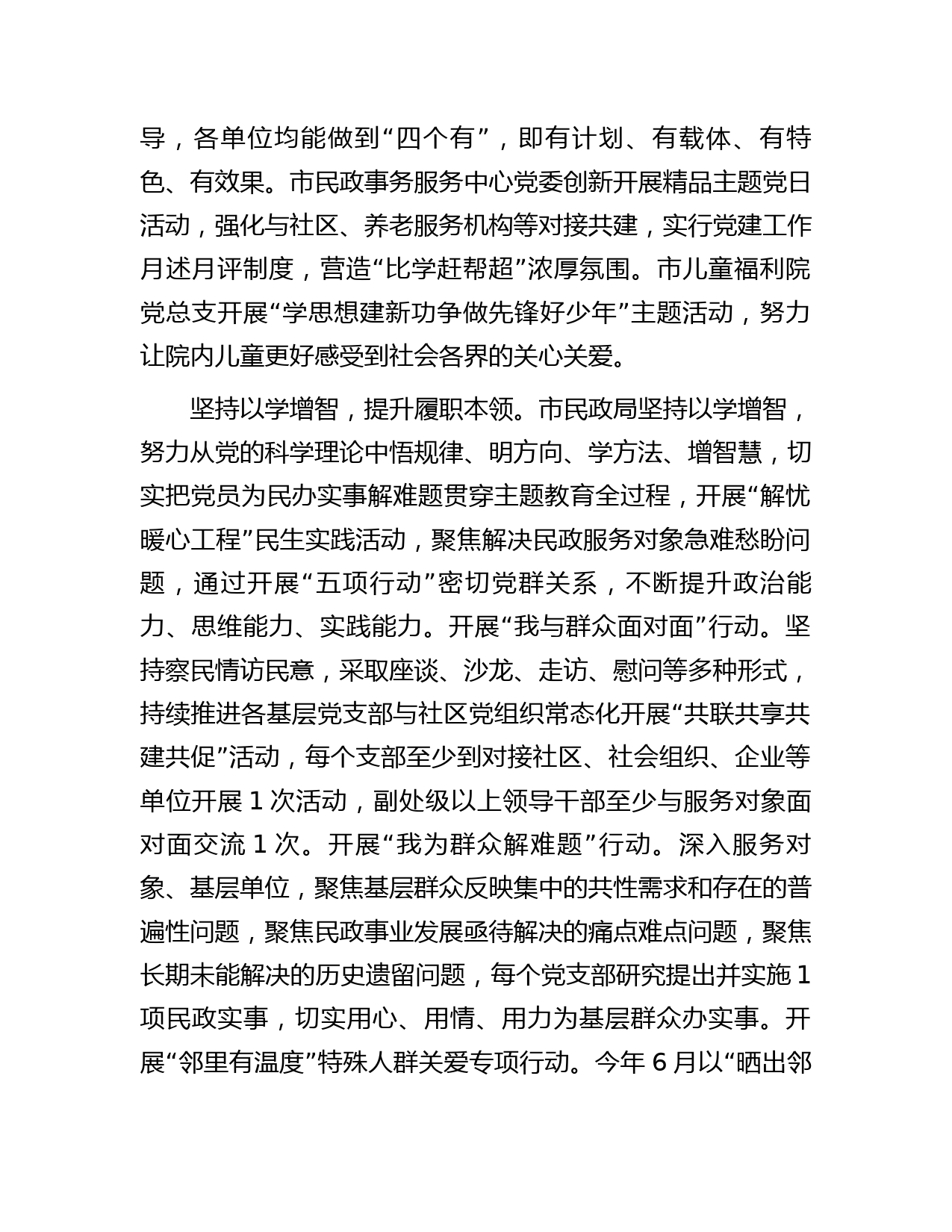 导，各单位均能做到“四个有”，即有计划、有载体、有特色、有效果。市民政事务服务中心党委创新开展精品主题党日活动，强化与社区、养老服务机构等对接共建，实行党建工作月述月评制度，营造“比学赶帮超”浓厚氛围。市儿童福利院党总支开展“学思想建新功争做先锋好少年”主题活动，努力让院内儿童更好感受到社会各界的关心关爱。

坚持以学增智，提升履职本领。市民政局坚持以学增智，努力从党的科学理论中悟规律、明方向、学方法、增智慧，切实把党员为民办实事解难题贯穿主题教育全过程，开展“解忧暖心工程”民生实践活动，聚焦解决民政服务对象急难愁盼问题，通过开展“五项行动”密切党群关系，不断提升政治能力、思维能力、实践能力。开展“我与群众面对面”行动。坚持察民情访民意，采取座谈、沙龙、走访、慰问等多种形式，持续推进各基层党支部与社区党组织常态化开展“共联共享共建共促”活动，每个支部至少到对接社区、社会组织、企业等单位开展 1 次活动，副处级以上领导干部至少与服务对象面对面交流 1 次。开展“我为群众解难题”行动。深入服务对象、基层单位，聚焦基层群众反映集中的共性需求和存在的普遍性问题，聚焦民政事业发展亟待解决的痛点难点问题，聚焦长期未能解决的历史遗留问题，每个党支部研究提出并实施 1 项民政实事，切实用心、用情、用力为基层群众办实事。开展“邻里有温度”特殊人群关爱专项行动。今年 6 月以“晒出邻